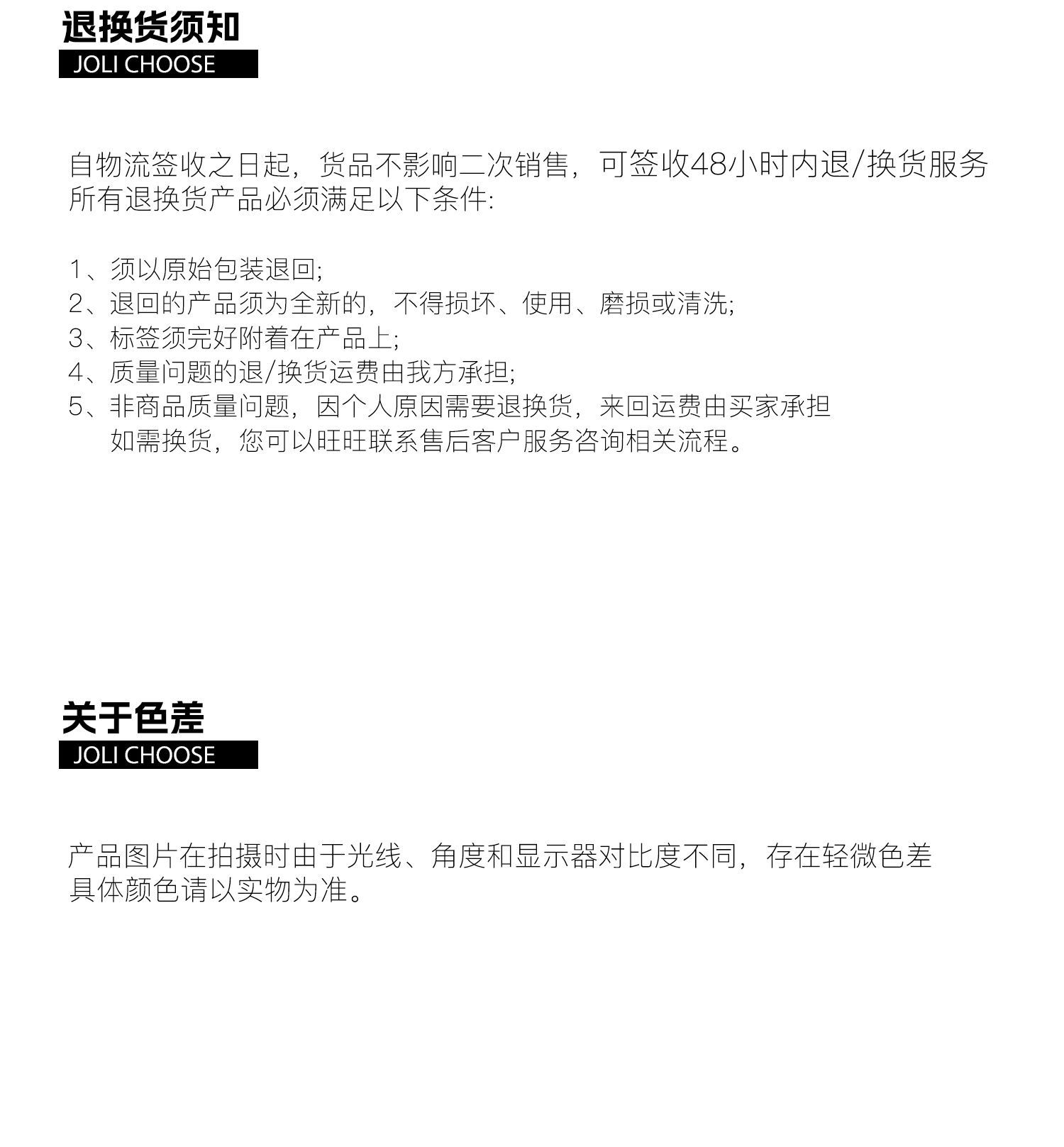 退换货须知
JOLI CHOOSE

自物流签收之日起，货品不影响二次销售，可签收48小时内退/换货服务
所有退换货产品必须满足以下条件:

1、须以原始包装退回;
2、退回的产品须为全新的，不得损坏、使用、磨损或清洗;
3、标签须完好附着在产品上;
4、质量问题的退/换货运费由我方承担;
5、非商品质量问题，因个人原因需要退换货，来回运费由买家承担
如需换货，您可以旺旺联系售后客户服务咨询相关流程。

关于色差
JOLI CHOOSE

产品图片在拍摄时由于光线、角度和显示器对比度不同，存在轻微色差
具体颜色请以实物为准。